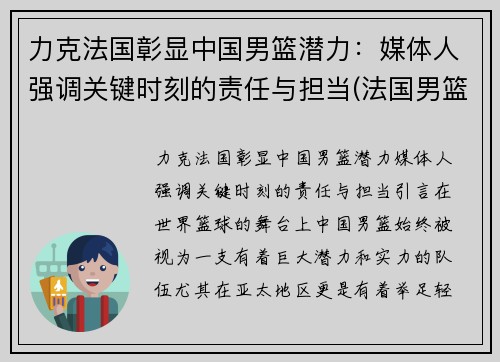 力克法国彰显中国男篮潜力：媒体人强调关键时刻的责任与担当(法国男篮

力克法国彰显中国男篮潜力媒体人强调关键时刻的责任与担当引言在世界篮球的舞台上中国男篮始终被视为一支有着巨大潜力和实力的队伍尤其在亚太地区更是有着举足轻